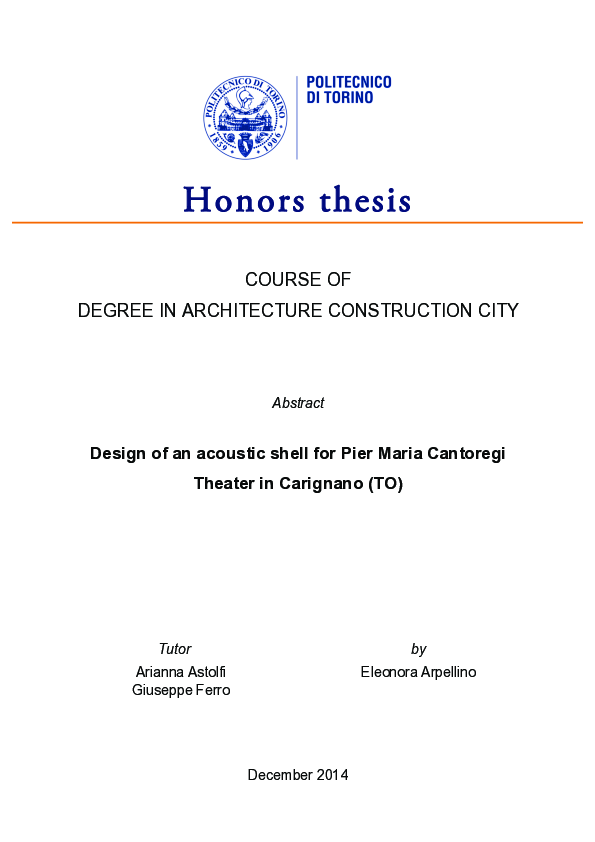 POLITECNICO DI TORINO 1859 1906

POLITECNICO
DI TORINO

Honors thesis

COURSE OF
DEGREE IN ARCHITECTURE CONSTRUCTION CITY

Abstract

Design of an acoustic shell for Pier Maria Cantoregi Theater in Carignano (TO)

Tutor
Arianna Astolfi
Giuseppe Ferro

by
Eleonora Arpellino

December 2014